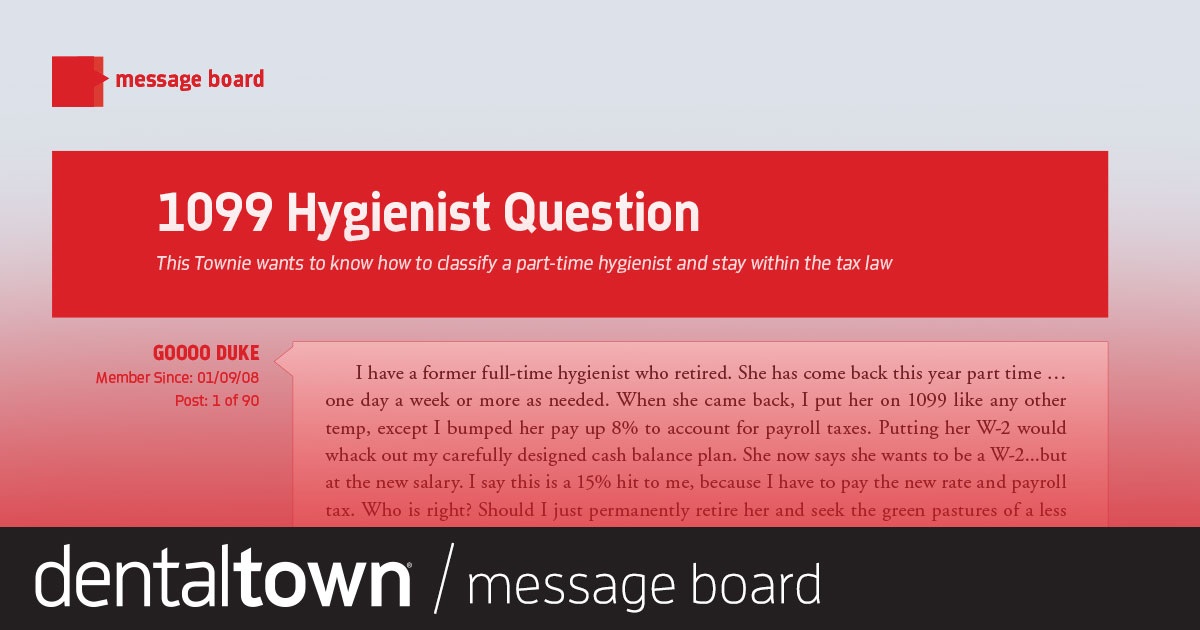 message board

1099 Hygienist Question

This Townie wants to know how to classify a part-time hygienist and stay within the tax law

GOOOO DUKE
Member Since: 01/09/08
Post: 1 of 90

I have a former full-time hygienist who retired. She has come back this year part time … one day a week or more as needed. When she came back, I put her on 1099 like any other temp, except I bumped her pay up 8% to account for payroll taxes. Putting her W-2 would whack out my carefully designed cash balance plan. She now says she wants to be a W-2...but at the new salary. I say this is a 15% hit to me, because I have to pay the new rate and payroll tax. Who is right? Should I just permanently retire her and seek the green pastures of a less

dentaltown® / message board